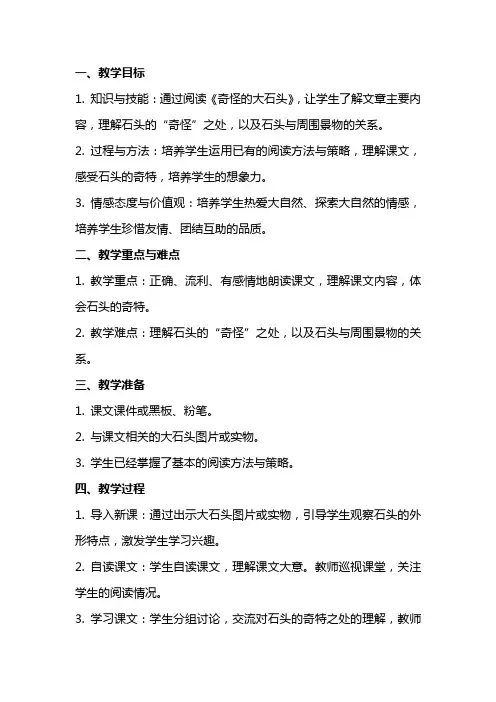 一、教学目标

1. 知识与技能：通过阅读《奇怪的大石头》，让学生了解文章主要内容，理解石头的“奇怪”之处，以及石头与周围景物的关系。

2. 过程与方法：培养学生运用已有的阅读方法与策略，理解课文，感受石头的奇特，培养学生的想象力。

3. 情感态度与价值观：培养学生热爱大自然、探索大自然的情感，培养学生珍惜友情、团结互助的品质。

二、教学重点与难点

1. 教学重点：正确、流利、有感情地朗读课文，理解课文内容，体会石头的奇特。

2. 教学难点：理解石头的“奇怪”之处，以及石头与周围景物的关系。

三、教学准备

1. 课文课件或黑板、粉笔。

2. 与课文相关的大石头图片或实物。

3. 学生已经掌握了基本的阅读方法与策略。

四、教学过程

1. 导入新课：通过出示大石头图片或实物，引导学生观察石头的外形特点，激发学生学习兴趣。

2. 自读课文：学生自读课文，理解课文大意。教师巡视课堂，关注学生的阅读情况。

3. 学习课文：学生分组讨论，交流对石头的奇特之处的理解，教师